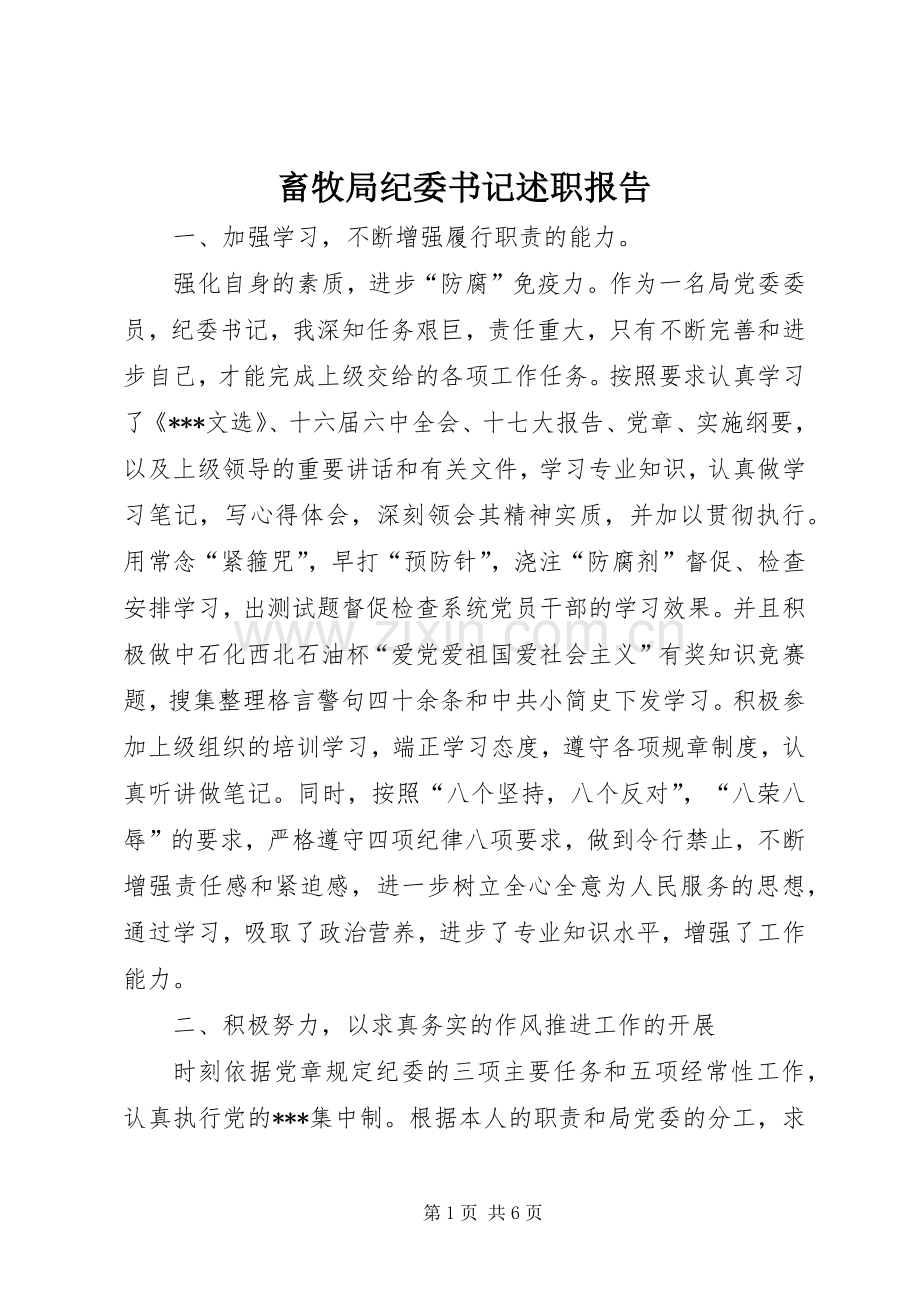 畜牧局纪委书记述职报告

一、加强学习，不断增强履行职责的能力。

强化自身的素质，进步“防腐”免疫力。作为一名局党委委员，纪委书记，我深知任务艰巨，责任重大，只有不断完善和进步自己，才能完成上级交给的各项工作任务。按照要求认真学习了《***文选》、十六届六中全会、十七大报告、党章、实施纲要，以及上级领导的重要讲话和有关文件，学习专业知识，认真做学习笔记，写心得体会，深刻领会其精神实质，并加以贯彻执行。用常念“紧箍咒”，早打“预防针”，浇注“防腐剂”督促、检查安排学习，出测试题督促检查系统党员干部的学习效果。并且积极做中石化西北石油杯“爱党爱祖国爱社会主义”有奖知识竞赛题，搜集整理格言警句四十余条和中共小简史下发学习。积极参加上级组织的培训学习，端正学习态度，遵守各项规章制度，认真听讲做笔记。同时，按照“八个坚持，八个反对”，“八荣八辱”的要求，严格遵守四项纪律八项要求，做到令行禁止，不断增强责任感和紧迫感，进一步树立全心全意为人民服务的思想，通过学习，吸取了政治营养，进步了专业知识水平，增强了工作能力。

二、积极努力，以求真务实的作风推进工作的开展

时刻依据党章规定纪委的三项主要任务和五项经常性工作，认真执行党的***集中制。根据本人的职责和局党委的分工，求

第1页 共6页

www.zixin.com.cn